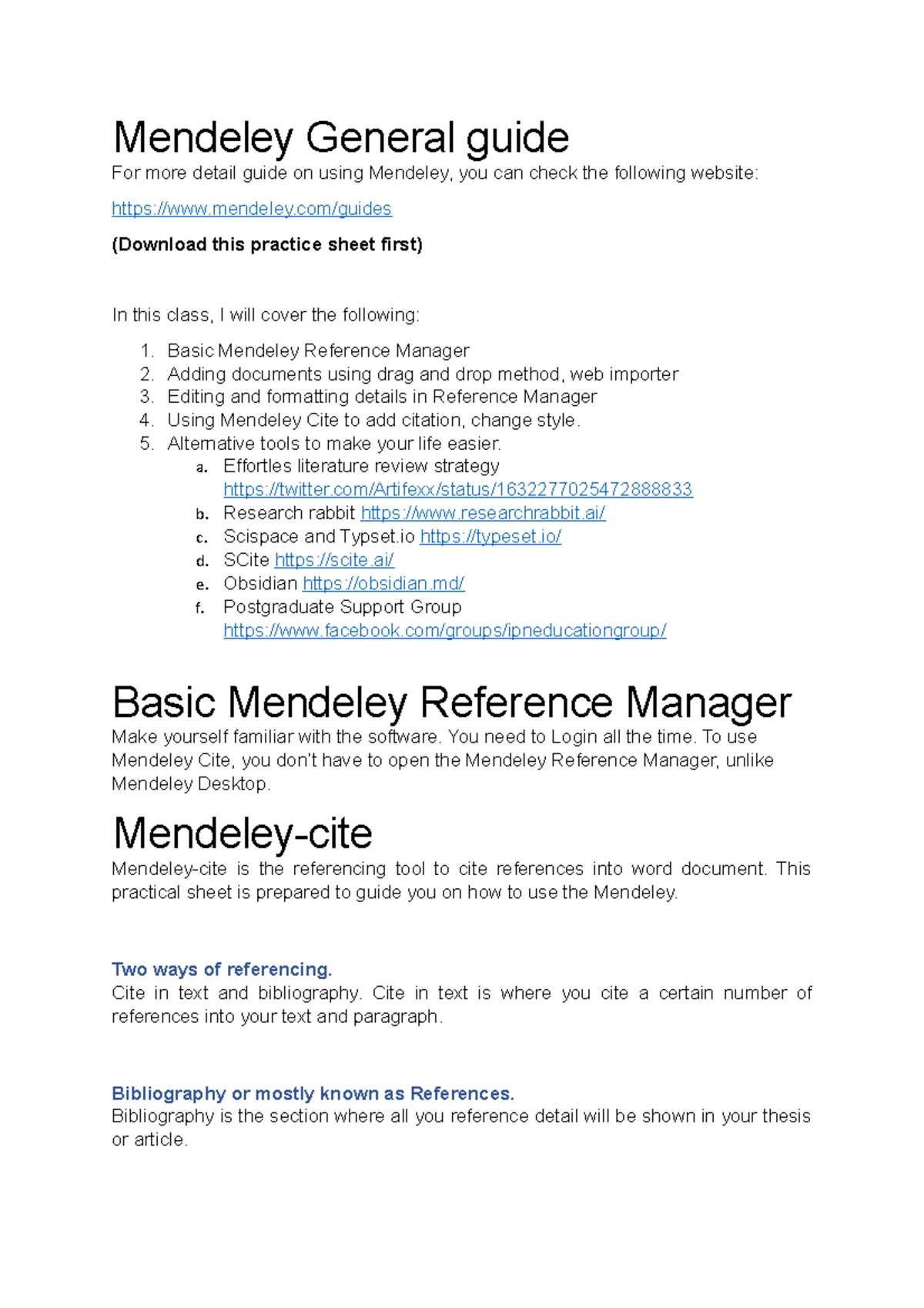 Mendeley General guide

For more detail guide on using Mendeley, you can check the following website:

https://www.mendeley.com/guides

(Download this practice sheet first)

In this class, I will cover the following:

1. Basic Mendeley Reference Manager
2. Adding documents using drag and drop method, web importer
3. Editing and formatting details in Reference Manager
4. Using Mendeley Cite to add citation, change style.
5. Alternative tools to make your life easier.
   a. Effortles literature review strategy https://twitter.com/Artifexx/status/1632277025472888833
   b. Research rabbit https://www.researchrabbit.ai/
   c. Scispace and Typset.io https://typeset.io/
   d. SCite https://scite.ai/
   e. Obsidian https://obsidian.md/
   f. Postgraduate Support Group https://www.facebook.com/groups/ipneducationgroup/

Basic Mendeley Reference Manager

Make yourself familiar with the software. You need to Login all the time. To use Mendeley Cite, you don't have to open the Mendeley Reference Manager, unlike Mendeley Desktop.

Mendeley-cite

Mendeley-cite is the referencing tool to cite references into word document. This practical sheet is prepared to guide you on how to use the Mendeley.

Two ways of referencing.

Cite in text and bibliography. Cite in text is where you cite a certain number of references into your text and paragraph.

Bibliography or mostly known as References.

Bibliography is the section where all you reference detail will be shown in your thesis or article.